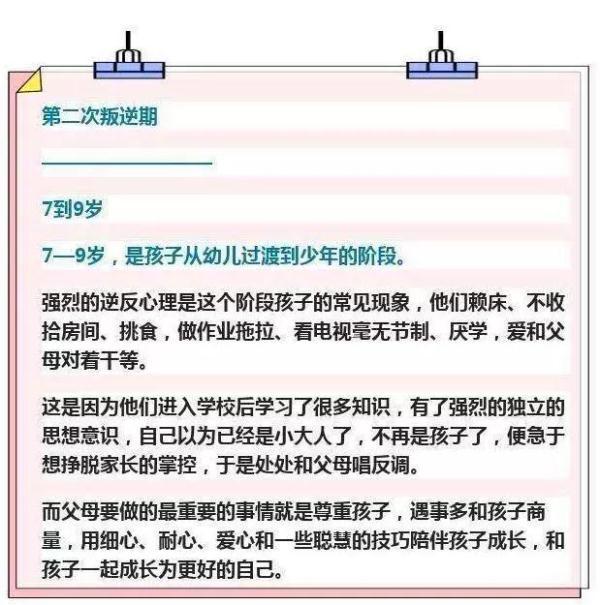 第二次叛逆期

7到9岁

7—9岁，是孩子从幼儿过渡到少年的阶段。

强烈的逆反心理是这个阶段孩子的常见现象，他们赖床、不收拾房间、挑食，做作业拖拉、看电视毫无节制、厌学，爱和父母对着干等。

这是因为他们进入学校后学习了很多知识，有了强烈的独立的思想意识，自己以为已经是小大人了，不再是孩子了，便急于想挣脱家长的掌控，于是处处和父母唱反调。

而父母要做的最重要的事情就是尊重孩子，遇事多和孩子商量，用细心、耐心、爱心和一些聪慧的技巧陪伴孩子成长，和孩子一起成长为更好的自己。